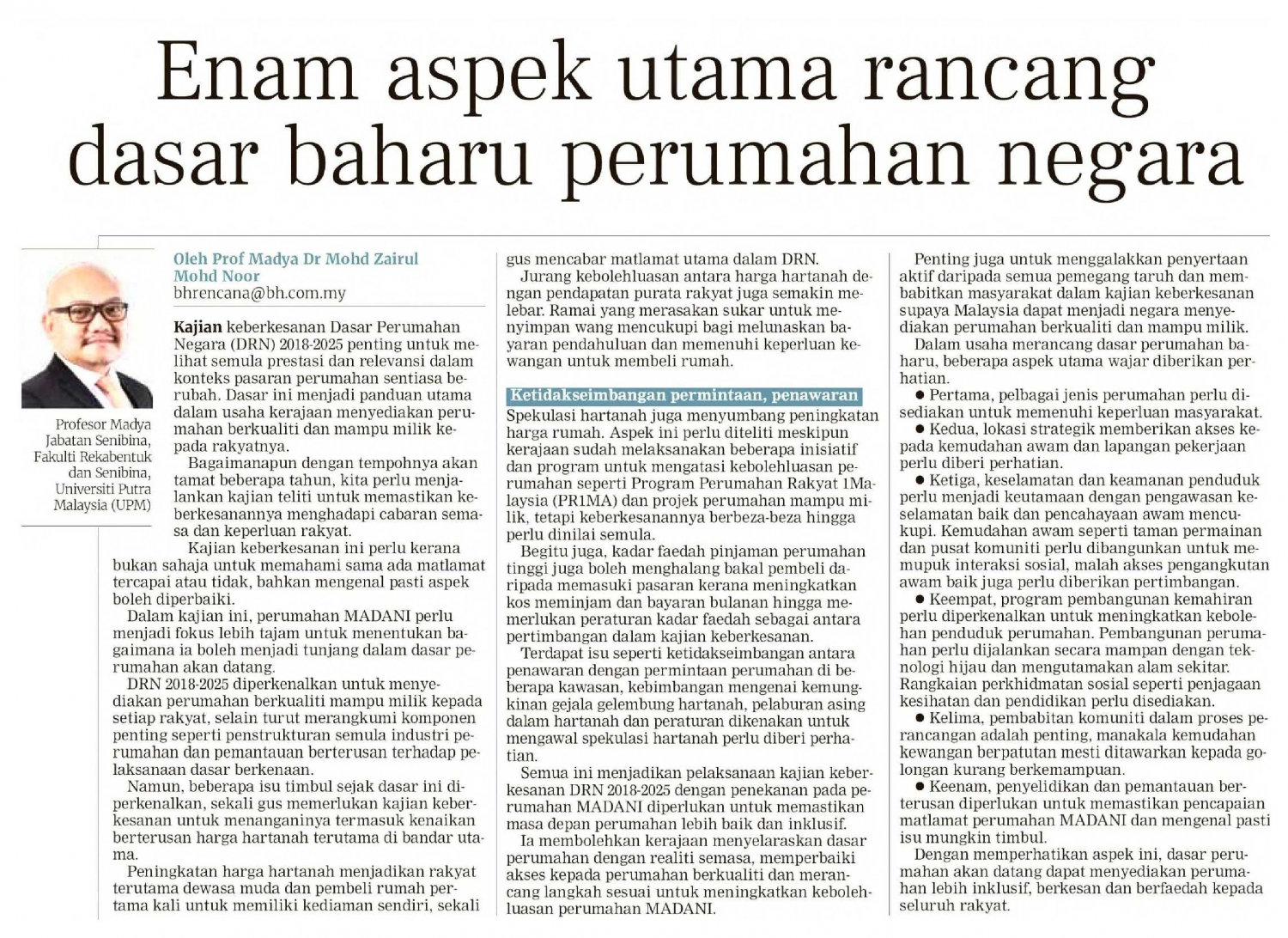 Enam aspek utama rancang dasar baharu perumahan negara

Profesor Madya Jabatan Senibina, Fakulti Rekabentuk dan Senibina, Universiti Putra Malaysia (UPM)

Oleh Prof Madya Dr Mohd Zairul Mohd Noor
bhrencana@bh.com.my

Kajian keberkesanan Dasar Perumahan Negara (DRN) 2018-2025 penting untuk melihat semula prestasi dan relevansi dalam konteks pasaran perumahan sentiasa berubah. Dasar ini menjadi panduan utama dalam usaha kerajaan menyediakan perumahan berkualiti dan mampu milik kepada rakyatnya.

Bagaimanapun dengan tempohnya akan tamat beberapa tahun, kita perlu menjalankan kajian teliti untuk memastikan keberkesanannya menghadapi cabaran semasa dan keperluan rakyat.

Kajian keberkesanan ini perlu kerana bukan sahaja untuk memahami sama ada matlamat tercapai atau tidak, bahkan mengenal pasti aspek boleh diperbaiki.

Dalam kajian ini, perumahan MADANI perlu menjadi fokus lebih tajam untuk menentukan bagaimana ia boleh menjadi tunjang dalam dasar perumahan akan datang.

DRN 2018-2025 diperkenalkan untuk menyediakan perumahan berkualiti mampu milik kepada setiap rakyat, selain turut merangkumi komponen penting seperti penstrukturan semula industri perumahan dan pemantauan berterusan terhadap pelaksanaan dasar berkenaan.

Namun, beberapa isu timbul sejak dasar ini diperkenalkan, sekali gus memerlukan kajian keberkesanan untuk menanganinya termasuk kenaikan berterusan harga hartanah terutama di bandar utama.

Peningkatan harga hartanah menjadikan rakyat terutama dewasa muda dan pembeli rumah pertama kali untuk memiliki kediaman sendiri, sekali gus mencabar matlamat utama dalam DRN.

Jurang kebolehluasan antara harga hartanah dengan pendapatan purata rakyat juga semakin melebar. Ramai yang merasakan sukar untuk menyimpan wang mencukupi bagi melunaskan bayaran pendahuluan dan memenuhi keperluan kewangan untuk membeli rumah.

Ketidakseimbangan permintaan, penawaran

Spekulasi hartanah juga menyumbang peningkatan harga rumah. Aspek ini perlu diteliti meskipun kerajaan sudah melaksanakan beberapa inisiatif dan program untuk mengatasi kebolehluasan perumahan seperti Program Perumahan Rakyat 1Malaysia (PR1MA) dan projek perumahan mampu milik, tetapi keberkesanannya berbeza-beza hingga perlu dinilai semula.

Begitu juga, kadar faedah pinjaman perumahan tinggi juga boleh menghalang bakal pembeli daripada memasuki pasaran kerana meningkatkan kos meminjam dan bayaran bulanan hingga memerlukan peraturan kadar faedah sebagai antara pertimbangan dalam kajian keberkesanan.

Terdapat isu seperti ketidakseimbangan antara penawaran dengan permintaan perumahan di beberapa kawasan, kebimbangan mengenai kemungkinan gejala gelembung hartanah, pelaburan asing dalam hartanah dan peraturan dikenakan untuk mengawal spekulasi hartanah perlu diberi perhatian.

Semua ini menjadikan pelaksanaan kajian keberkesanan DRN 2018-2025 dengan penekanan pada perumahan MADANI diperlukan untuk memastikan masa depan perumahan lebih baik dan inklusif.

Ia membolehkan kerajaan menyelaraskan dasar perumahan dengan realiti semasa, memperbaiki akses kepada perumahan berkualiti dan merancang langkah sesuai untuk meningkatkan kebolehluasan perumahan MADANI.

Penting juga untuk menggalakkan penyertaan aktif daripada semua pemegang taruh dan membabitkan masyarakat dalam kajian keberkesanan supaya Malaysia dapat menjadi negara menyediakan perumahan berkualiti dan mampu milik.

Dalam usaha merancang dasar perumahan baharu, beberapa aspek utama wajar diberikan perhatian.

● Pertama, pelbagai jenis perumahan perlu disediakan untuk memenuhi keperluan masyarakat.

● Kedua, lokasi strategik memberikan akses kepada kemudahan awam dan lapangan pekerjaan perlu diberi perhatian.

● Ketiga, keselamatan dan keamanan penduduk perlu menjadi keutamaan dengan pengawasan keselamatan baik dan pencahayaan awam mencukupi. Kemudahan awam seperti taman permainan dan pusat komuniti perlu dibangunkan untuk memupuk interaksi sosial, malah akses pengangkutan awam baik juga perlu diberikan pertimbangan.

● Keempat, program pembangunan kemahiran perlu diperkenalkan untuk meningkatkan kebolehan penduduk perumahan. Pembangunan perumahan perlu dijalankan secara mampan dengan teknologi hijau dan mengutamakan alam sekitar. Rangkaian perkhidmatan sosial seperti penjagaan kesihatan dan pendidikan perlu disediakan.

● Kelima, pembabitan komuniti dalam proses perancangan adalah penting, manakala kemudahan kewangan berpatutan mesti ditawarkan kepada golongan kurang berkemampuan.

● Keenam, penyelidikan dan pemantauan berterusan diperlukan untuk memastikan pencapaian matlamat perumahan MADANI dan mengenal pasti isu mungkin timbul.

Dengan memperhatikan aspek ini, dasar perumahan akan datang dapat menyediakan perumahan lebih inklusif, berkesan dan berfaedah kepada seluruh rakyat.